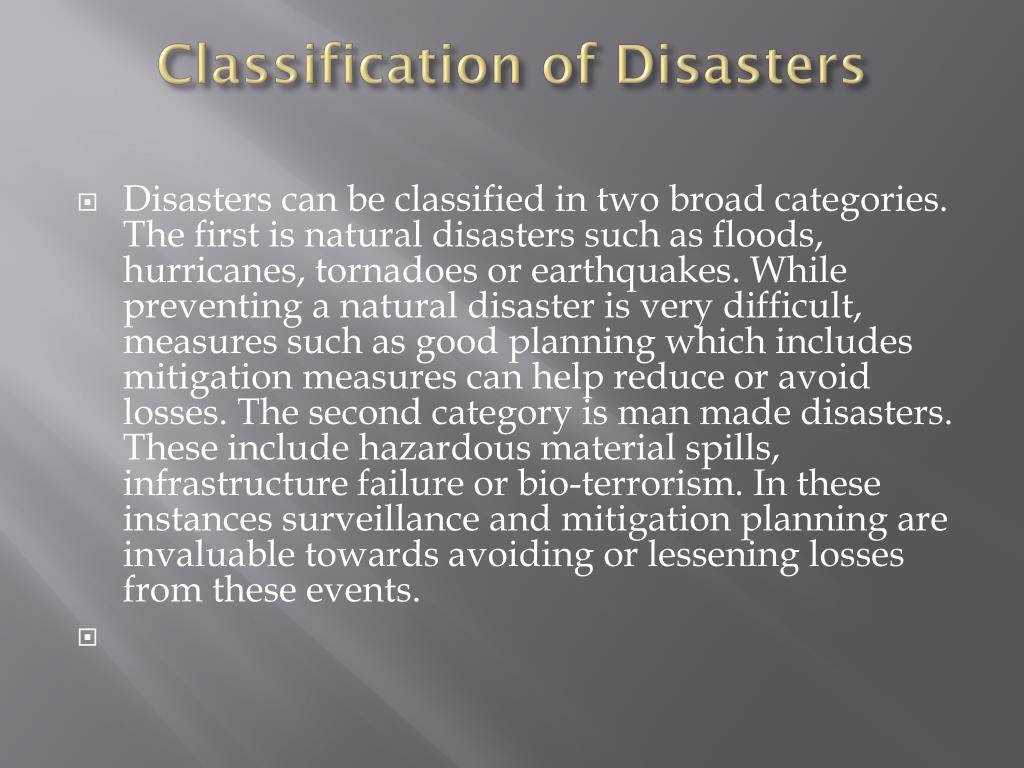 Classification of Disasters

Disasters can be classified in two broad categories. The first is natural disasters such as floods, hurricanes, tornadoes or earthquakes. While preventing a natural disaster is very difficult, measures such as good planning which includes mitigation measures can help reduce or avoid losses. The second category is man made disasters. These include hazardous material spills, infrastructure failure or bio-terrorism. In these instances surveillance and mitigation planning are invaluable towards avoiding or lessening losses from these events.